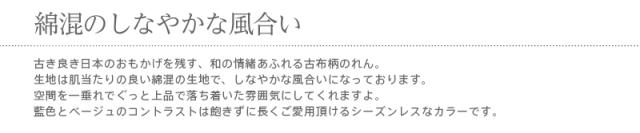 綿混のしなやかな風合い

古き良き日本のおもかげを残す、和の情緒あふれる古布柄のれん。
生地は肌当たりの良い綿混の生地で、しなやかな風合いになっております。
空間を一垂れでぐっと上品で落ち着いた雰囲気にしてくれますよ。
藍色とベージュのコントラストは飽きずに長くご愛用頂けるシーズンレスなカラーです。